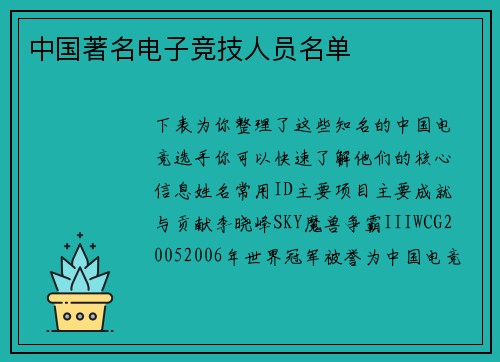 中国著名电子竞技人员名单

下表为你整理了这些知名的中国电竞选手你可以快速了解他们的核心信息姓名常用ID主要项目主要成就与贡献李晓峰SKY魔兽争霸IIIWCG20052006年世界冠军被誉为中国电竞